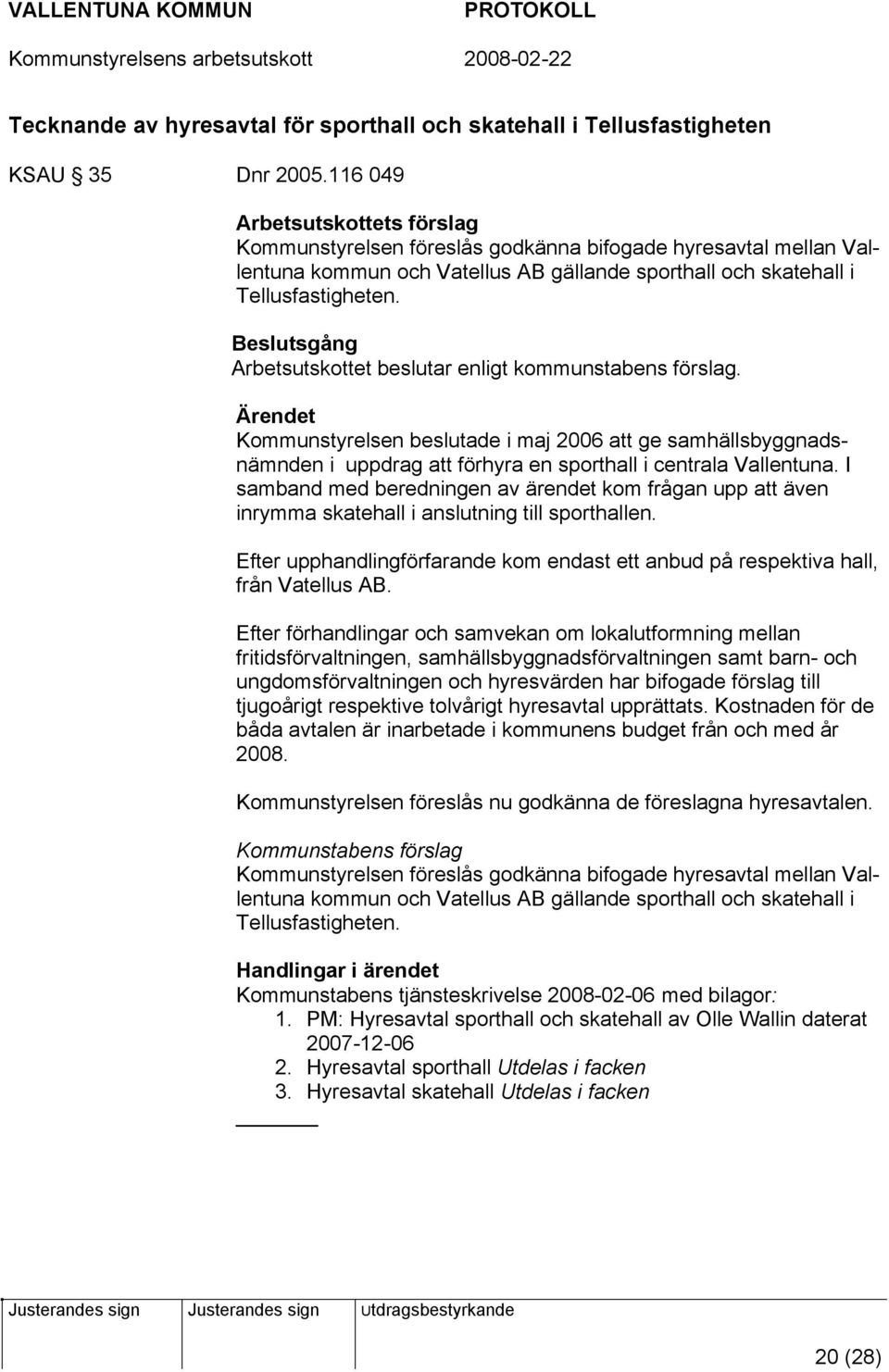 VALLENTUNA KOMMUN PROTOKOLL
Kommunstyrelsens arbetsutskott 2008-02-22

Tecknande av hyresavtal för sporthall och skatehall i Tellusfastigheten

KSAU 35 Dnr 2005.116 049

Arbetsutskottets förslag
Kommunstyrelsen föreslås godkänna bifogade hyresavtal mellan Vallentuna kommun och Vatellus AB gällande sporthall och skatehall i Tellusfastigheten.

Beslutsgång
Arbetsutskottet beslutar enligt kommunstabens förslag.

Ärendet
Kommunstyrelsen beslutade i maj 2006 att ge samhällsbyggnadsnämnden i uppdrag att förhyra en sporthall i centrala Vallentuna. I samband med beredningen av ärendet kom frågan upp att även inrymma skatehall i anslutning till sporthallen.

Efter upphandlingförfarande kom endast ett anbud på respektiva hall, från Vatellus AB.

Efter förhandlingar och samvekan om lokalutformning mellan fritidsförvaltningen, samhällsbyggnadsförvaltningen samt barn- och ungdomsförvaltningen och hyresvärden har bifogade förslag till tjugoårigt respektive tolvårigt hyresavtal upprättats. Kostnaden för de båda avtalen är inarbetade i kommunens budget från och med år 2008.

Kommunstyrelsen föreslås nu godkänna de föreslagna hyresavtalen.

Kommunstabens förslag
Kommunstyrelsen föreslås godkänna bifogade hyresavtal mellan Vallentuna kommun och Vatellus AB gällande sporthall och skatehall i Tellusfastigheten.

Handlingar i ärendet
Kommunstabens tjänsteskrivelse 2008-02-06 med bilagor:
1. PM: Hyresavtal sporthall och skatehall av Olle Wallin daterat 2007-12-06
2. Hyresavtal sporthall Utdelas i facken
3. Hyresavtal skatehall Utdelas i facken

Justerandes sign Justerandes sign utdragsbestyrkande

20 (28)